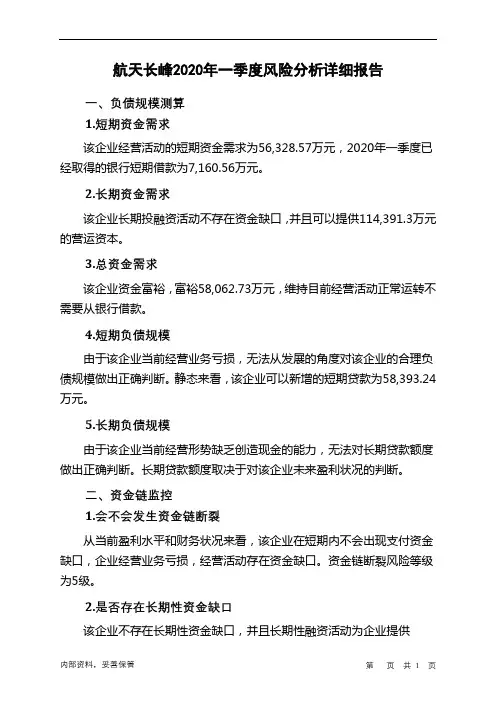 航天长峰2020年一季度风险分析详细报告

一、负债规模测算

1.短期资金需求

该企业经营活动的短期资金需求为56,328.57万元，2020年一季度已经取得的银行短期借款为7,160.56万元。

2.长期资金需求

该企业长期投融资活动不存在资金缺口，并且可以提供114,391.3万元的营运资本。

3.总资金需求

该企业资金富裕，富裕58,062.73万元，维持目前经营活动正常运转不需要从银行借款。

4.短期负债规模

由于该企业当前经营业务亏损，无法从发展的角度对该企业的合理负债规模做出正确判断。静态来看，该企业可以新增的短期贷款为58,393.24万元。

5.长期负债规模

由于该企业当前经营形势缺乏创造现金的能力，无法对长期贷款额度做出正确判断。长期贷款额度取决于对该企业未来盈利状况的判断。

二、资金链监控

1.会不会发生资金链断裂

从当前盈利水平和财务状况来看，该企业在短期内不会出现支付资金缺口，企业经营业务亏损，经营活动存在资金缺口。资金链断裂风险等级为5级。

2.是否存在长期性资金缺口

该企业不存在长期性资金缺口，并且长期性融资活动为企业提供

内部资料，妥善保管

第 页 共 1 页